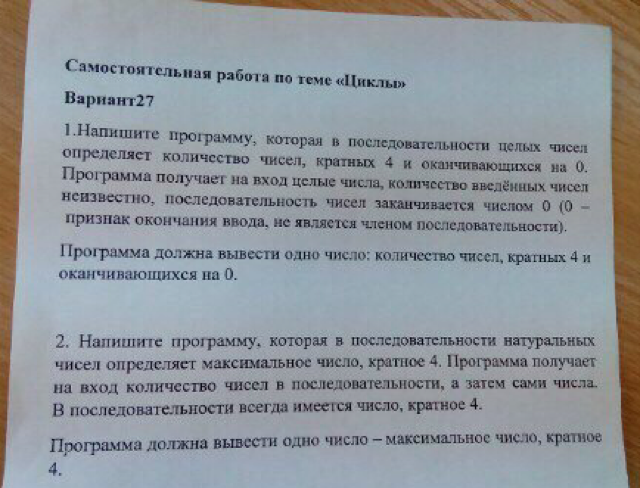 Самостоятельная работа по теме «Циклы»

Вариант27

1.Напишите программу, которая в последовательности целых чисел определяет количество чисел, кратных 4 и оканчивающихся на 0. Программа получает на вход целые числа, количество введённых чисел неизвестно, последовательность чисел заканчивается числом 0 (0 – признак окончания ввода, не является членом последовательности).

Программа должна вывести одно число: количество чисел, кратных 4 и оканчивающихся на 0.

2. Напишите программу, которая в последовательности натуральных чисел определяет максимальное число, кратное 4. Программа получает на вход количество чисел в последовательности, а затем сами числа. В последовательности всегда имеется число, кратное 4.

Программа должна вывести одно число – максимальное число, кратное 4.